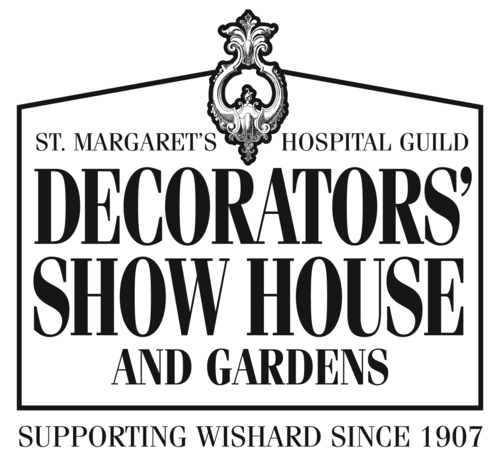 ST. MARGARET'S HOSPITAL GUILD

DECORATORS' SHOW HOUSE AND GARDENS

SUPPORTING WISHARD SINCE 1907